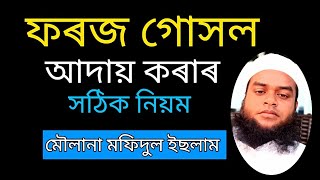 ফৰজ গোসল
আদায় কৰাৰ
সঠিক নিয়ম

মৌলানা মফিদুল ইছলাম